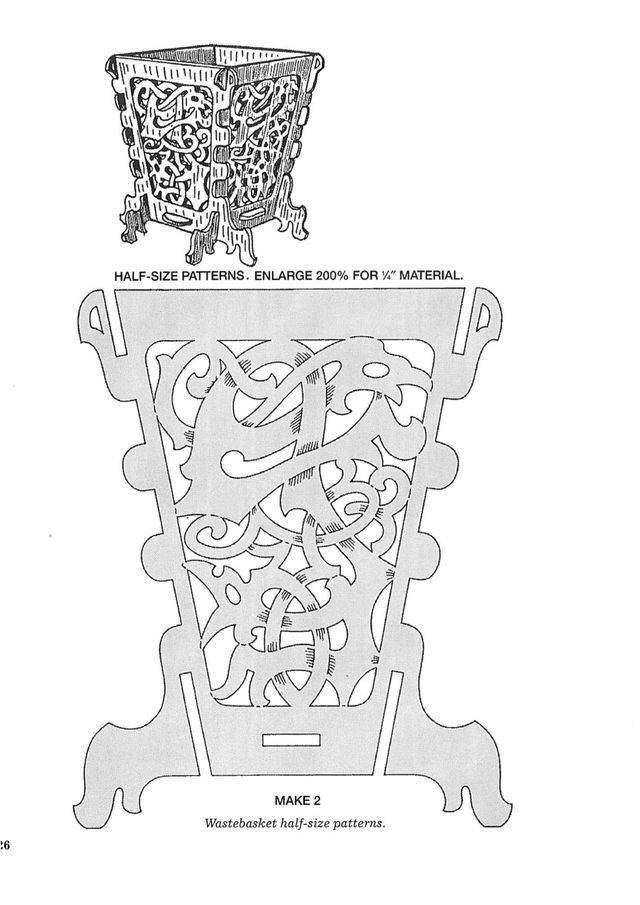 HALF-SIZE PATTERNS. ENLARGE 200% FOR ¼" MATERIAL.

MAKE 2

Wastebasket half-size patterns.

26